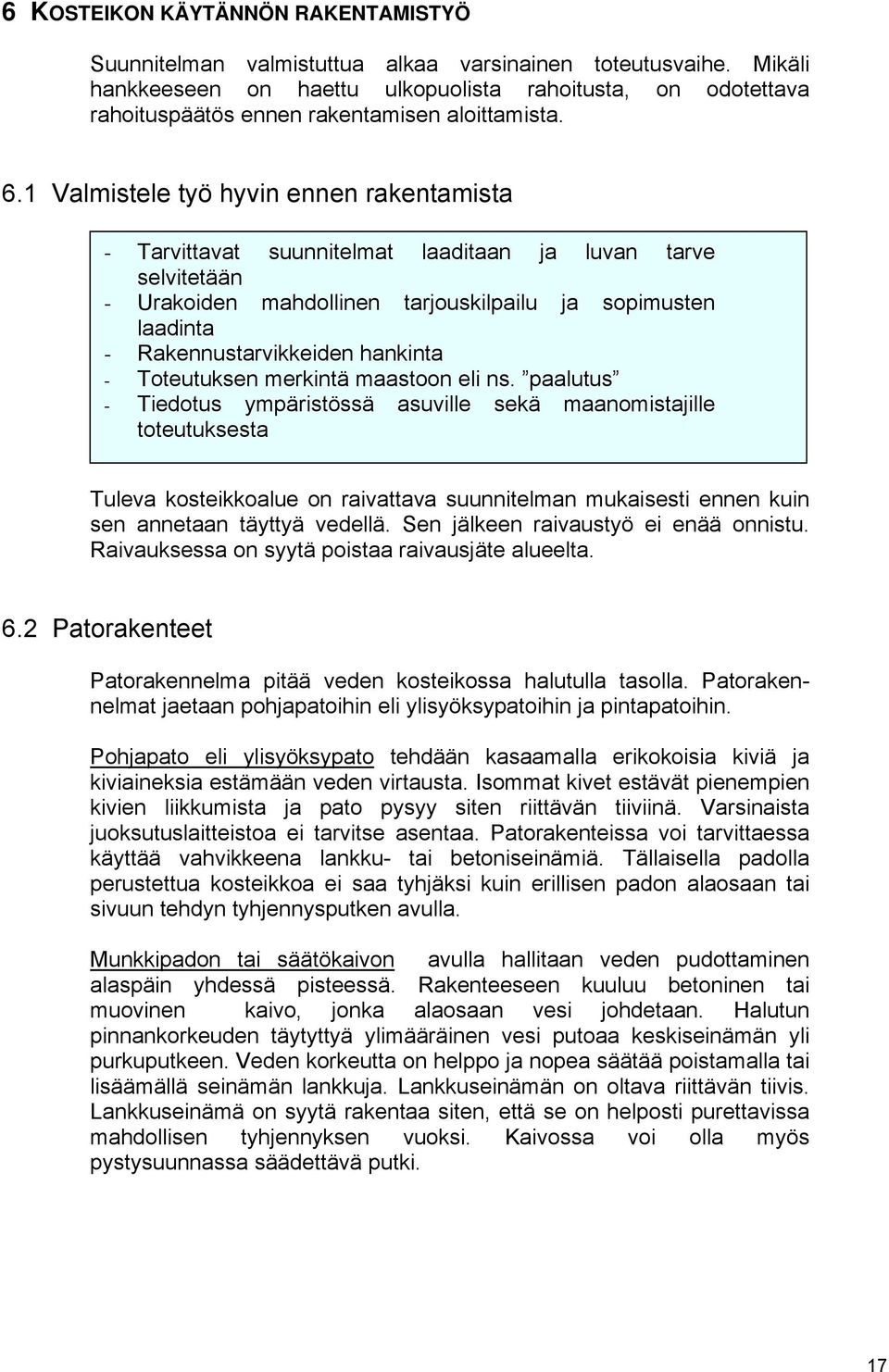 6 KOSTEIKON KÄYTÄNNÖN RAKENTAMISTYÖ

Suunnitelman valmistuttua alkaa varsinainen toteutusvaihe. Mikäli hankkeeseen on haettu ulkopuolista rahoitusta, on odotettava rahoituspäätös ennen rakentamisen aloittamista.

6.1 Valmistele työ hyvin ennen rakentamista

- Tarvittavat suunnitelmat laaditaan ja luvan tarve selvitetään
- Urakoiden mahdollinen tarjouskilpailu ja sopimusten laadinta
- Rakennustarvikkeiden hankinta
- Toteutuksen merkintä maastoon eli ns. ”paalutus”
- Tiedotus ympäristössä asuville sekä maanomistajille toteutuksesta

Tuleva kosteikkoalue on raivattava suunnitelman mukaisesti ennen kuin sen annetaan täyttyä vedellä. Sen jälkeen raivaustyö ei enää onnistu. Raivauksessa on syytä poistaa raivausjäte alueelta.

6.2 Patorakenteet

Patorakennelma pitää veden kosteikossa halutulla tasolla. Patorakennelmat jaetaan pohjapatoihin eli ylisyöksypatoihin ja pintapatoihin.

Pohjapato eli ylisyöksypato tehdään kasaamalla erikokoisia kiviä ja kiviaineksia estämään veden virtausta. Isommat kivet estävät pienempien kivien liikkumista ja pato pysyy siten riittävän tiiviinä. Varsinaista juoksutuslaitteistoa ei tarvitse asentaa. Patorakenteissa voi tarvittaessa käyttää vahvikkeena lankku- tai betoniseinämiä. Tällaisella padolla perustettua kosteikkoa ei saa tyhjäksi kuin erillisen padon alaosaan tai sivuun tehdyn tyhjennysputken avulla.

Munkkipadon tai säätökaivon avulla hallitaan veden pudottaminen alaspäin yhdessä pisteessä. Rakenteeseen kuuluu betoninen tai muovinen kaivo, jonka alaosaan vesi johdetaan. Halutun pinnankorkeuden täytyttyä ylimääräinen vesi putoaa keskiseinämän yli purkuputkeen. Veden korkeutta on helppo ja nopea säätää poistamalla tai lisäämällä seinämän lankkuja. Lankkuseinämän on oltava riittävän tiivis. Lankkuseinämä on syytä rakentaa siten, että se on helposti purettavissa mahdollisen tyhjennyksen vuoksi. Kaivossa voi olla myös pystysuunnassa säädettävä putki.

17